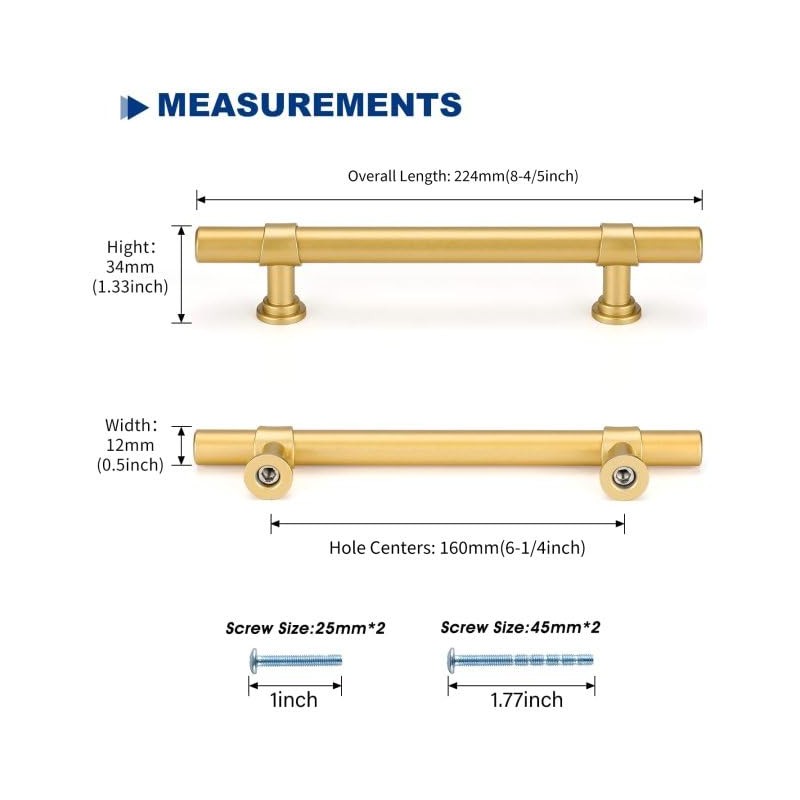 MEASUREMENTS

Overall Length: 224mm(8-4/5inch)

Hight:
34mm
(1.33inch)

Width:
12mm
(0.5inch)

Hole Centers: 160mm(6-1/4inch)

Screw Size:25mm*2

1inch

Screw Size:45mm*2

1.77inch